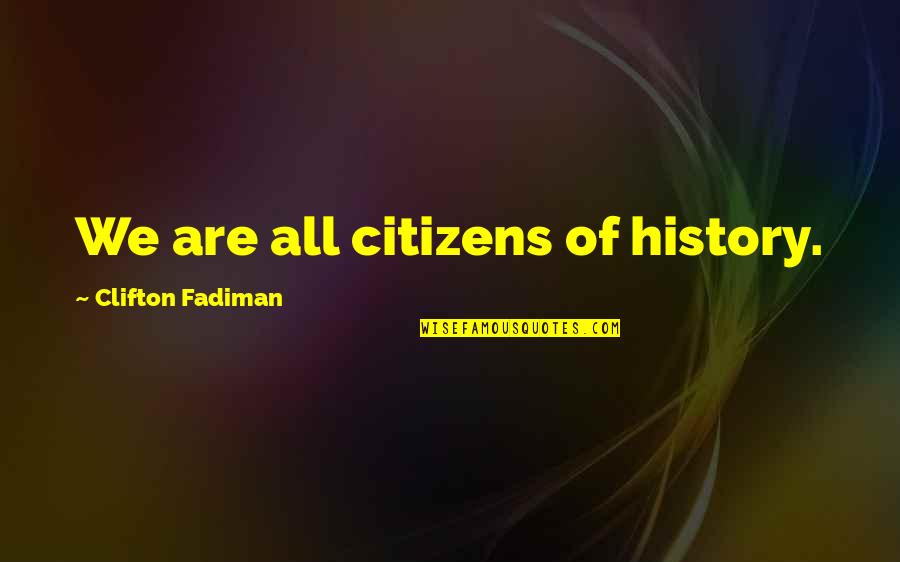 We are all citizens of history.

~ Clifton Fadiman

WISEFAMOUSQUOTES.COM